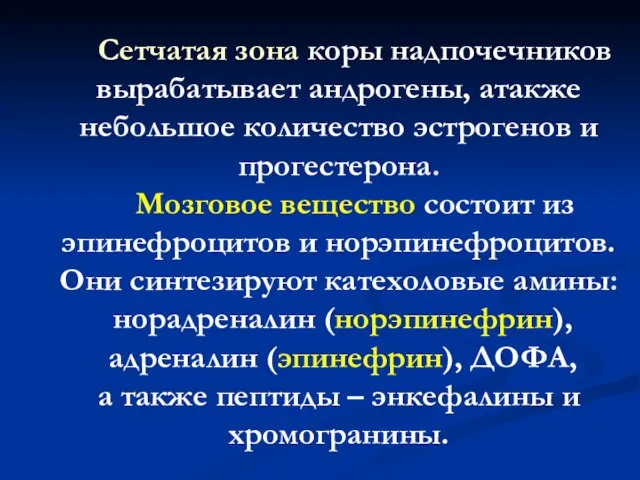 Сетчатая зона коры надпочечников вырабатывает андрогены, атакже небольшое количество эстрогенов и прогестерона.

Мозговое вещество состоит из эпинефроцитов и норэпинефроцитов. Они синтезируют катехоловые амины: норадреналин (норэпинефрин), адреналин (эпинефрин), ДОФА, а также пептиды – энкефалины и хромогранины.